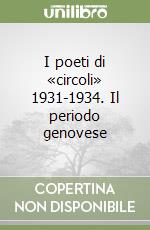 unilibro

I poeti di «circoli» 1931-1934. Il periodo genovese

COPERTINA NON DISPONIBILE